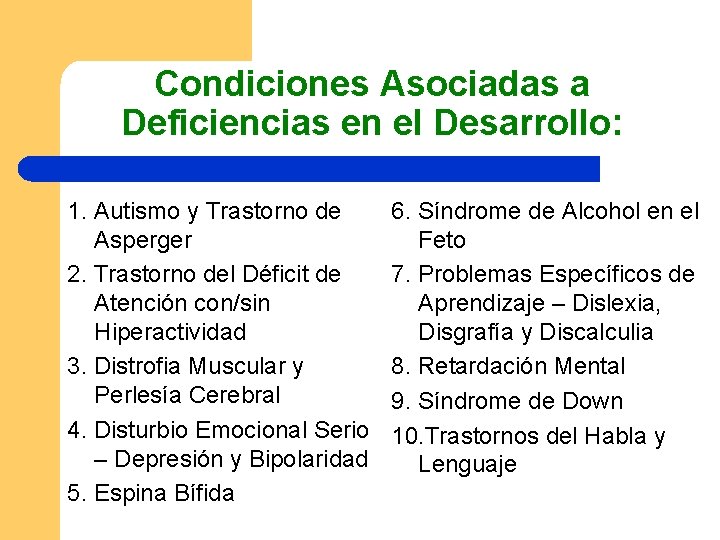 Condiciones Asociadas a Deficiencias en el Desarrollo:

1. Autismo y Trastorno de Asperger
2. Trastorno del Déficit de Atención con/sin Hiperactividad
3. Distrofia Muscular y Perlesía Cerebral
4. Disturbio Emocional Serio – Depresión y Bipolaridad
5. Espina Bífida

6. Síndrome de Alcohol en el Feto
7. Problemas Específicos de Aprendizaje – Dislexia, Disgrafía y Discalculia
8. Retardación Mental
9. Síndrome de Down
10.Trastornos del Habla y Lenguaje